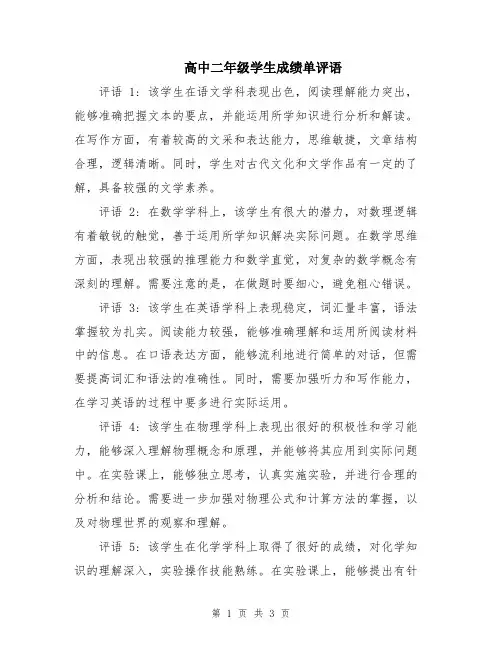 高中二年级学生成绩单评语

评语 1：该学生在语文学科表现出色，阅读理解能力突出，能够准确把握文本的要点，并能运用所学知识进行分析和解读。在写作方面，有着较高的文采和表达能力，思维敏捷，文章结构合理，逻辑清晰。同时，学生对古代文化和文学作品有一定的了解，具备较强的文学素养。

评语 2：在数学学科上，该学生有很大的潜力，对数理逻辑有着敏锐的触觉，善于运用所学知识解决实际问题。在数学思维方面，表现出较强的推理能力和数学直觉，对复杂的数学概念有深刻的理解。需要注意的是，在做题时要细心，避免粗心错误。

评语 3：该学生在英语学科上表现稳定，词汇量丰富，语法掌握较为扎实。阅读能力较强，能够准确理解和运用所阅读材料中的信息。在口语表达方面，能够流利地进行简单的对话，但需要提高词汇和语法的准确性。同时，需要加强听力和写作能力，在学习英语的过程中要多进行实际运用。

评语 4：该学生在物理学科上表现出很好的积极性和学习能力，能够深入理解物理概念和原理，并能够将其应用到实际问题中。在实验课上，能够独立思考，认真实施实验，并进行合理的分析和结论。需要进一步加强对物理公式和计算方法的掌握，以及对物理世界的观察和理解。

评语 5：该学生在化学学科上取得了很好的成绩，对化学知识的理解深入，实验操作技能熟练。在实验课上，能够提出有针

第 1 页 共 3 页